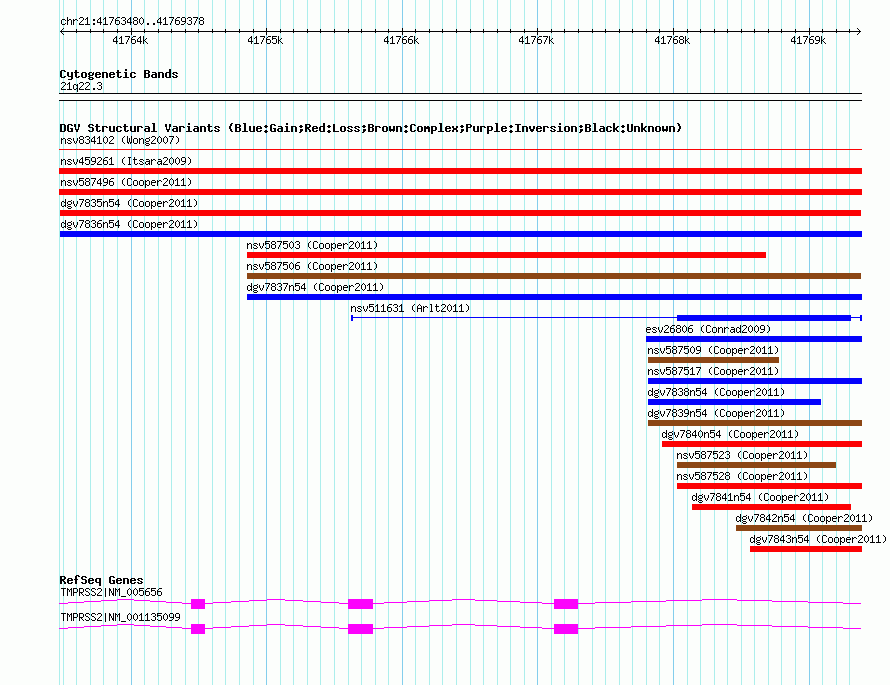 chr21:41763480..41769378

41764k 41765k 41766k 41767k 41768k 41769k

Cytogenetic Bands
21q22.3

DGV Structural Variants (Blue:Gain;Red:Loss;Brown:Complex;Purple:Inversion;Black:Unknown)
nsv834102 (Wong2007)
nsv459261 (Itsara2009)
nsv587496 (Cooper2011)
dgv7835n54 (Cooper2011)
dgv7836n54 (Cooper2011)
nsv587503 (Cooper2011)
nsv587506 (Cooper2011)
dgv7837n54 (Cooper2011)
nsv511631 (Arlt2011)
esv26806 (Conrad2009)
nsv587509 (Cooper2011)
nsv587517 (Cooper2011)
dgv7838n54 (Cooper2011)
dgv7839n54 (Cooper2011)
dgv7840n54 (Cooper2011)
nsv587523 (Cooper2011)
nsv587528 (Cooper2011)
dgv7841n54 (Cooper2011)
dgv7842n54 (Cooper2011)
dgv7843n54 (Cooper2011)

RefSeq Genes
TMPRSS2|NM_005656
TMPRSS2|NM_001135099